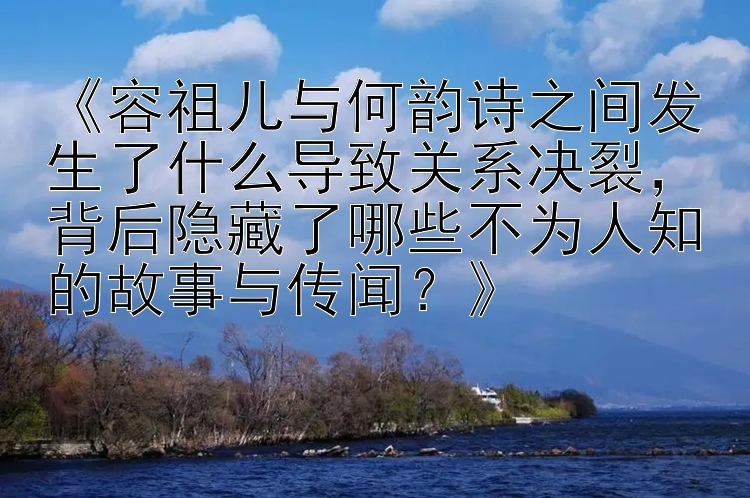 《容祖儿与何韵诗之间发生了什么导致关系决裂，背后隐藏了哪些不为人知的故事与传闻？》